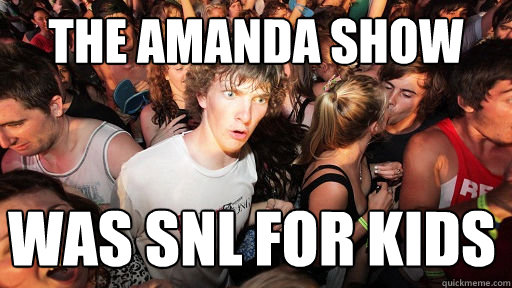 THE AMANDA SHOW

WAS SNL FOR KIDS

quickmeme.com